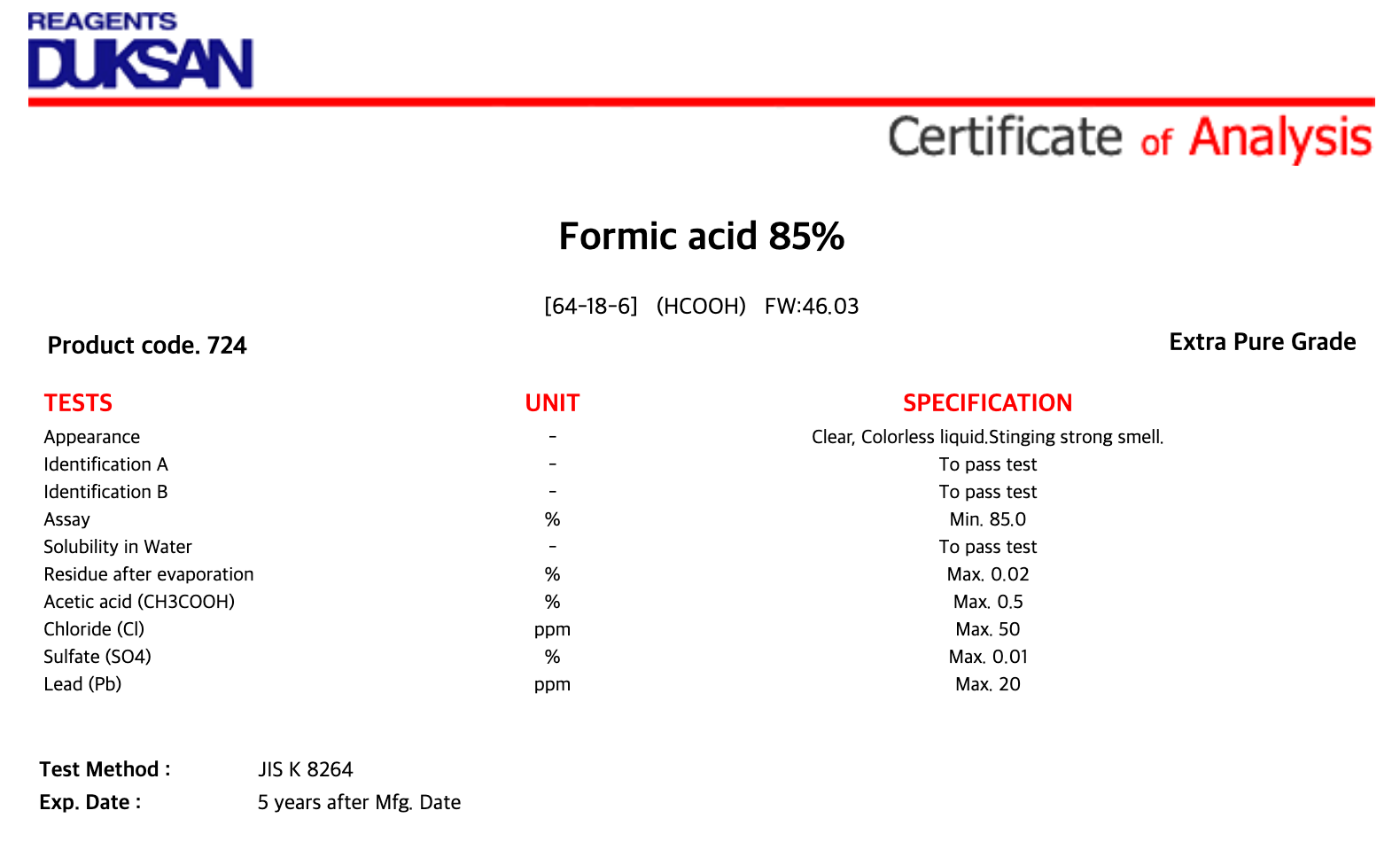 REAGENTS
DUKSAN

Certificate of Analysis

Formic acid 85%

[64-18-6] (HCOOH) FW:46.03

Product code. 724

Extra Pure Grade

| TESTS | UNIT | SPECIFICATION |
|---|---|---|
| Appearance | - | Clear, Colorless liquid.Stinging strong smell. |
| Identification A | - | To pass test |
| Identification B | - | To pass test |
| Assay | % | Min. 85.0 |
| Solubility in Water | - | To pass test |
| Residue after evaporation | % | Max. 0.02 |
| Acetic acid (CH3COOH) | % | Max. 0.5 |
| Chloride (Cl) | ppm | Max. 50 |
| Sulfate (SO4) | % | Max. 0.01 |
| Lead (Pb) | ppm | Max. 20 |

Test Method : JIS K 8264
Exp. Date : 5 years after Mfg. Date